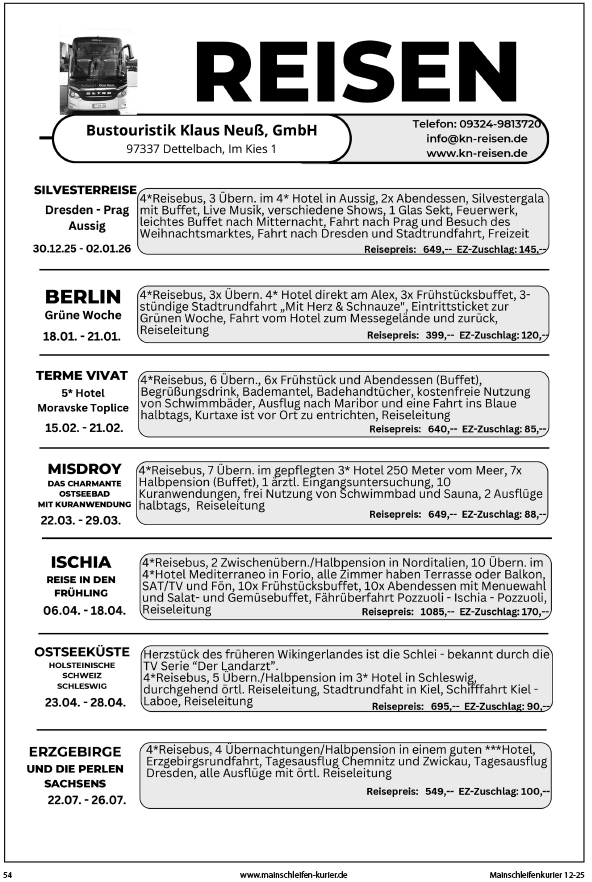 REISEN

Bustouristik Klaus Neuß, GmbH
97337 Dettelbach, Im Kies 1

Telefon: 09324-9813720
info@kn-reisen.de
www.kn-reisen.de

SILVESTERREISE
Dresden - Prag
Aussig
30.12.25 - 02.01.26

4*Reisebus, 3 Übern. im 4* Hotel in Aussig, 2x Abendessen, Silvestergala mit Buffet, Live Musik, verschiedene Shows, 1 Glas Sekt, Feuerwerk, leichtes Buffet nach Mitternacht, Fahrt nach Prag und Besuch des Weihnachtsmarktes, Fahrt nach Dresden und Stadtrundfahrt, Freizeit
Reisepreis: 649,-- EZ-Zuschlag: 145,--

BERLIN
Grüne Woche
18.01. - 21.01.

4*Reisebus, 3x Übern. 4* Hotel direkt am Alex, 3x Frühstücksbuffet, 3-stündige Stadtrundfahrt „Mit Herz & Schnauze", Eintrittsticket zur Grünen Woche, Fahrt vom Hotel zum Messegelände und zurück, Reiseleitung
Reisepreis: 399,-- EZ-Zuschlag: 120,--

TERME VIVAT
5* Hotel
Moravske Toplice
15.02. - 21.02.

4*Reisebus, 6 Übern., 6x Frühstück und Abendessen (Buffet), Begrüßungsdrink, Bademantel, Badehandtücher, kostenfreie Nutzung von Schwimmbäder, Ausflug nach Maribor und eine Fahrt ins Blaue halbtags, Kurtaxe ist vor Ort zu entrichten, Reiseleitung
Reisepreis: 640,-- EZ-Zuschlag: 85,--

MISDROY
DAS CHARMANTE OSTSEEBAD MIT KURANWENDUNG
22.03. - 29.03.

4*Reisebus, 7 Übern. im gepflegten 3* Hotel 250 Meter vom Meer, 7x Halbpension (Buffet), 1 ärztl. Eingangsuntersuchung, 10 Kuranwendungen, frei Nutzung von Schwimmbad und Sauna, 2 Ausflüge halbtags, Reiseleitung
Reisepreis: 649,-- EZ-Zuschlag: 88,--

ISCHIA
REISE IN DEN FRÜHLING
06.04. - 18.04.

4*Reisebus, 2 Zwischenübern./Halbpension in Norditalien, 10 Übern. im 4*Hotel Mediterraneo in Forio, alle Zimmer haben Terrasse oder Balkon, SAT/TV und Fön, 10x Frühstücksbuffet, 10x Abendessen mit Menuewahl und Salat- und Gemüsebuffet, Fährüberfahrt Pozzuoli - Ischia - Pozzuoli, Reiseleitung
Reisepreis: 1085,-- EZ-Zuschlag: 170,--

OSTSEEKÜSTE
HOLSTEINISCHE SCHWEIZ
SCHLESWIG
23.04. - 28.04.

Herzstück des früheren Wikingerlandes ist die Schlei - bekannt durch die TV Serie "Der Landarzt".
4*Reisebus, 5 Übern./Halbpension im 3* Hotel in Schleswig, durchgehend örtl. Reiseleitung, Stadtrundfaht in Kiel, Schifffahrt Kiel - Laboe, Reiseleitung
Reisepreis: 695,-- EZ-Zuschlag: 90,--

ERZGEBIRGE
UND DIE PERLEN SACHSENS
22.07. - 26.07.

4*Reisebus, 4 Übernachtungen/Halbpension in einem guten ***Hotel, Erzgebirgsrundfahrt, Tagesausflug Chemnitz und Zwickau, Tagesausflug Dresden, alle Ausflüge mit örtl. Reiseleitung
Reisepreis: 549,-- EZ-Zuschlag: 100,--

54
www.mainschleifen-kurier.de
Mainschleifenkurier 12-25